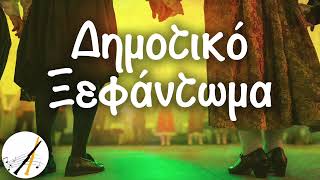 Δημοτικό
Ξεφάντωμα